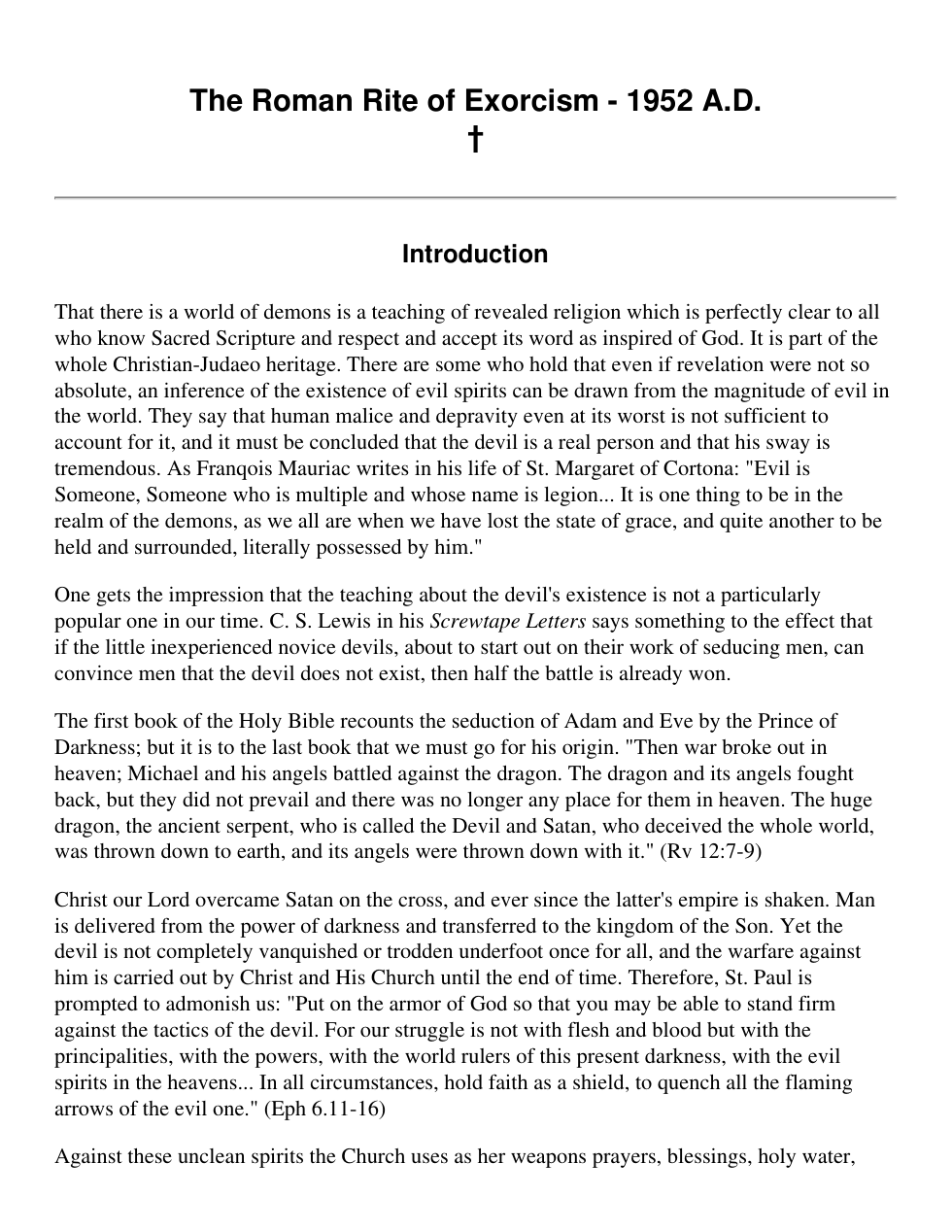 The Roman Rite of Exorcism - 1952 A.D.
†

Introduction

That there is a world of demons is a teaching of revealed religion which is perfectly clear to all who know Sacred Scripture and respect and accept its word as inspired of God. It is part of the whole Christian-Judaeo heritage. There are some who hold that even if revelation were not so absolute, an inference of the existence of evil spirits can be drawn from the magnitude of evil in the world. They say that human malice and depravity even at its worst is not sufficient to account for it, and it must be concluded that the devil is a real person and that his sway is tremendous. As Franqois Mauriac writes in his life of St. Margaret of Cortona: "Evil is Someone, Someone who is multiple and whose name is legion... It is one thing to be in the realm of the demons, as we all are when we have lost the state of grace, and quite another to be held and surrounded, literally possessed by him."

One gets the impression that the teaching about the devil's existence is not a particularly popular one in our time. C. S. Lewis in his Screwtape Letters says something to the effect that if the little inexperienced novice devils, about to start out on their work of seducing men, can convince men that the devil does not exist, then half the battle is already won.

The first book of the Holy Bible recounts the seduction of Adam and Eve by the Prince of Darkness; but it is to the last book that we must go for his origin. "Then war broke out in heaven; Michael and his angels battled against the dragon. The dragon and its angels fought back, but they did not prevail and there was no longer any place for them in heaven. The huge dragon, the ancient serpent, who is called the Devil and Satan, who deceived the whole world, was thrown down to earth, and its angels were thrown down with it." (Rv 12:7-9)

Christ our Lord overcame Satan on the cross, and ever since the latter's empire is shaken. Man is delivered from the power of darkness and transferred to the kingdom of the Son. Yet the devil is not completely vanquished or trodden underfoot once for all, and the warfare against him is carried out by Christ and His Church until the end of time. Therefore, St. Paul is prompted to admonish us: "Put on the armor of God so that you may be able to stand firm against the tactics of the devil. For our struggle is not with flesh and blood but with the principalities, with the powers, with the world rulers of this present darkness, with the evil spirits in the heavens... In all circumstances, hold faith as a shield, to quench all the flaming arrows of the evil one." (Eph 6.11-16)

Against these unclean spirits the Church uses as her weapons prayers, blessings, holy water,